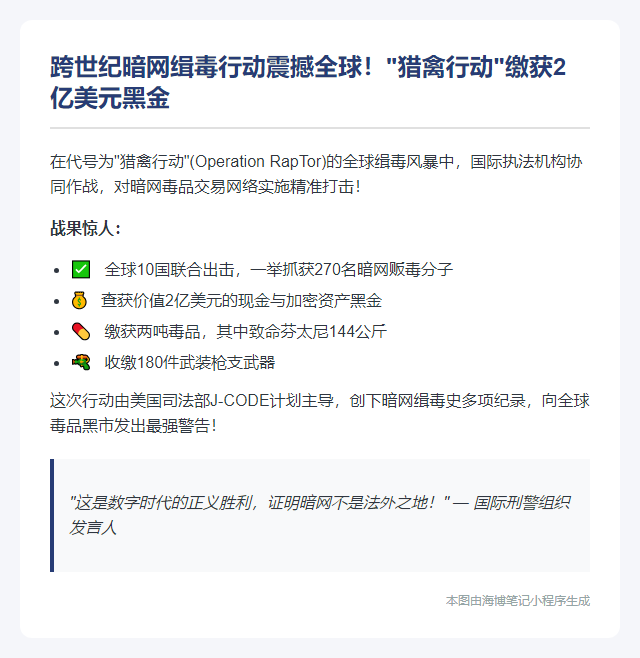 跨世纪暗网缉毒行动震撼全球！"猎禽行动"缴获2亿美元黑金

在代号为"猎禽行动"(Operation RapTor)的全球缉毒风暴中，国际执法机构协同作战，对暗网毒品交易网络实施精准打击！

战果惊人：

- ✅ 全球10国联合出击，一举抓获270名暗网贩毒分子
- 💰 查获价值2亿美元的现金与加密资产黑金
- 💊 缴获两吨毒品，其中致命芬太尼144公斤
- 🔫 收缴180件武装枪支武器

这次行动由美国司法部J-CODE计划主导，创下暗网缉毒史多项纪录，向全球毒品黑市发出最强警告！

"这是数字时代的正义胜利，证明暗网不是法外之地！" — 国际刑警组织发言人

本图由海博笔记小程序生成